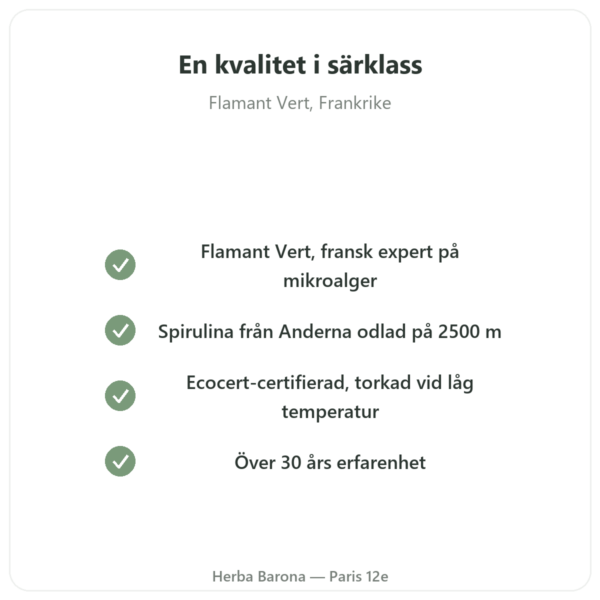 En kvalitet i särklass

Flamant Vert, Frankrike

Flamant Vert, fransk expert på mikroalger

Spirulina från Anderna odlad på 2500 m

Ecocert-certifierad, torkad vid låg temperatur

Över 30 års erfarenhet

Herba Barona — Paris 12e